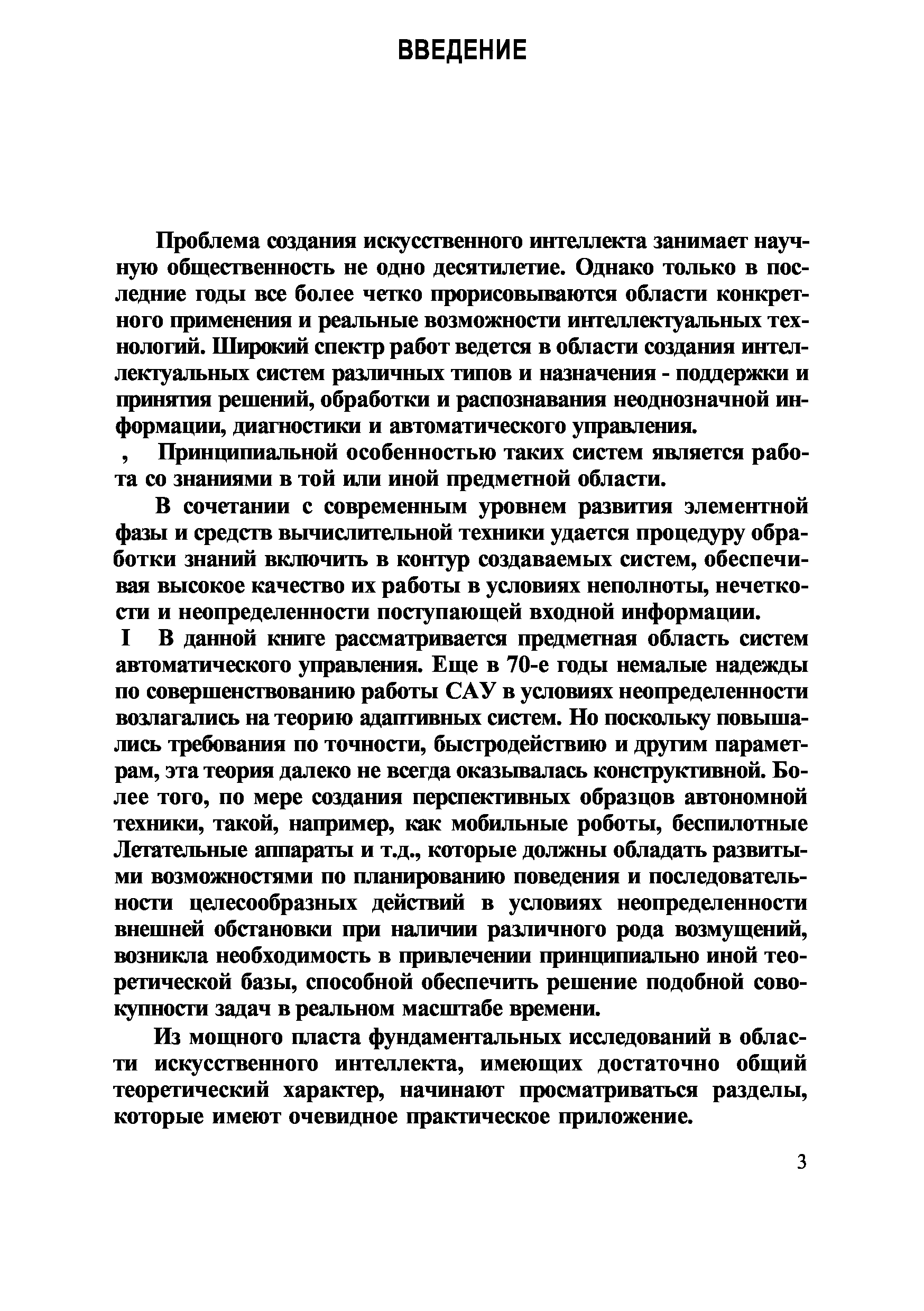 ВВЕДЕНИЕ

Проблема создания искусственного интеллекта занимает научную общественность не одно десятилетие. Однако только в последние годы все более четко прорисовываются области конкретного применения и реальные возможности интеллектуальных технологий. Широкий спектр работ ведется в области создания интеллектуальных систем различных типов и назначения - поддержки и принятия решений, обработки и распознавания неоднозначной информации, диагностики и автоматического управления.

, Принципиальной особенностью таких систем является работа со знаниями в той или иной предметной области.

В сочетании с современным уровнем развития элементной фазы и средств вычислительной техники удается процедуру обработки знаний включить в контур создаваемых систем, обеспечивая высокое качество их работы в условиях неполноты, нечеткости и неопределенности поступающей входной информации.

I В данной книге рассматривается предметная область систем автоматического управления. Еще в 70-е годы немалые надежды по совершенствованию работы САУ в условиях неопределенности возлагались на теорию адаптивных систем. Но поскольку повышались требования по точности, быстродействию и другим параметрам, эта теория далеко не всегда оказывалась конструктивной. Более того, по мере создания перспективных образцов автономной техники, такой, например, как мобильные роботы, беспилотные Летательные аппараты и т.д., которые должны обладать развитыми возможностями по планированию поведения и последовательности целесообразных действий в условиях неопределенности внешней обстановки при наличии различного рода возмущений, возникла необходимость в привлечении принципиально иной теоретической базы, способной обеспечить решение подобной совокупности задач в реальном масштабе времени.

Из мощного пласта фундаментальных исследований в области искусственного интеллекта, имеющих достаточно общий теоретический характер, начинают просматриваться разделы, которые имеют очевидное практическое приложение.

3